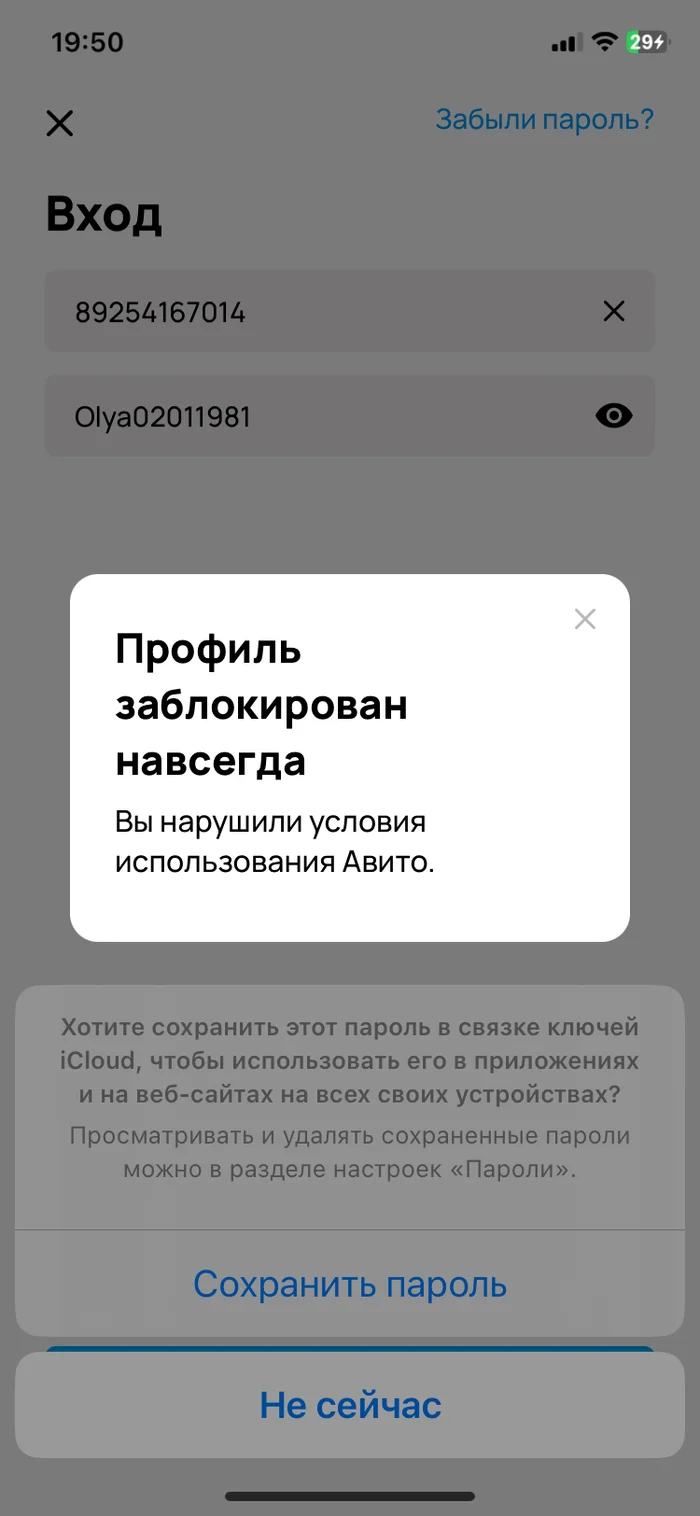 19:50

29

Забыли пароль?

Вход

89254167014

Olya02011981

Профиль заблокирован навсегда

Вы нарушили условия использования Авито.

Хотите сохранить этот пароль в связке ключей iCloud, чтобы использовать его в приложениях и на веб-сайтах на всех своих устройствах?

Просматривать и удалять сохраненные пароли можно в разделе настроек «Пароли».

Сохранить пароль

Не сейчас